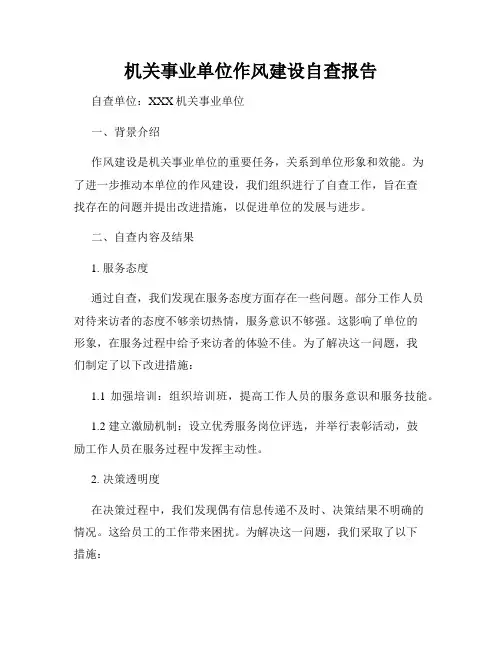 机关事业单位作风建设自查报告

自查单位：XXX 机关事业单位

一、背景介绍

作风建设是机关事业单位的重要任务，关系到单位形象和效能。为了进一步推动本单位的作风建设，我们组织进行了自查工作，旨在查找存在的问题并提出改进措施，以促进单位的发展与进步。

二、自查内容及结果

1. 服务态度

通过自查，我们发现在服务态度方面存在一些问题。部分工作人员对待来访者的态度不够亲切热情，服务意识不够强。这影响了单位的形象，在服务过程中给予来访者的体验不佳。为了解决这一问题，我们制定了以下改进措施：

1.1 加强培训：组织培训班，提高工作人员的服务意识和服务技能。

1.2 建立激励机制：设立优秀服务岗位评选，并举行表彰活动，鼓励工作人员在服务过程中发挥主动性。

2. 决策透明度

在决策过程中，我们发现偶有信息传递不及时、决策结果不明确的情况。这给员工的工作带来困扰。为解决这一问题，我们采取了以下措施：